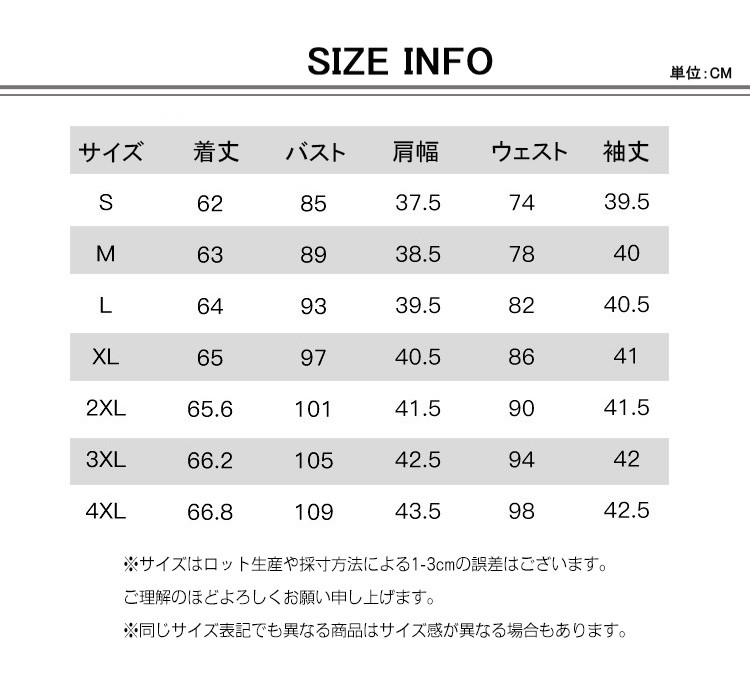 SIZE INFO

単位:CM

| サイズ | 着丈 | バスト | 肩幅 | ウェスト | 袖丈 |
|---|---|---|---|---|---|
| S | 62 | 85 | 37.5 | 74 | 39.5 |
| M | 63 | 89 | 38.5 | 78 | 40 |
| L | 64 | 93 | 39.5 | 82 | 40.5 |
| XL | 65 | 97 | 40.5 | 86 | 41 |
| 2XL | 65.6 | 101 | 41.5 | 90 | 41.5 |
| 3XL | 66.2 | 105 | 42.5 | 94 | 42 |
| 4XL | 66.8 | 109 | 43.5 | 98 | 42.5 |

※サイズはロット生産や採寸方法による1-3cmの誤差はございます。

ご理解のほどよろしくお願い申し上げます。

※同じサイズ表記でも異なる商品はサイズ感が異なる場合もあります。